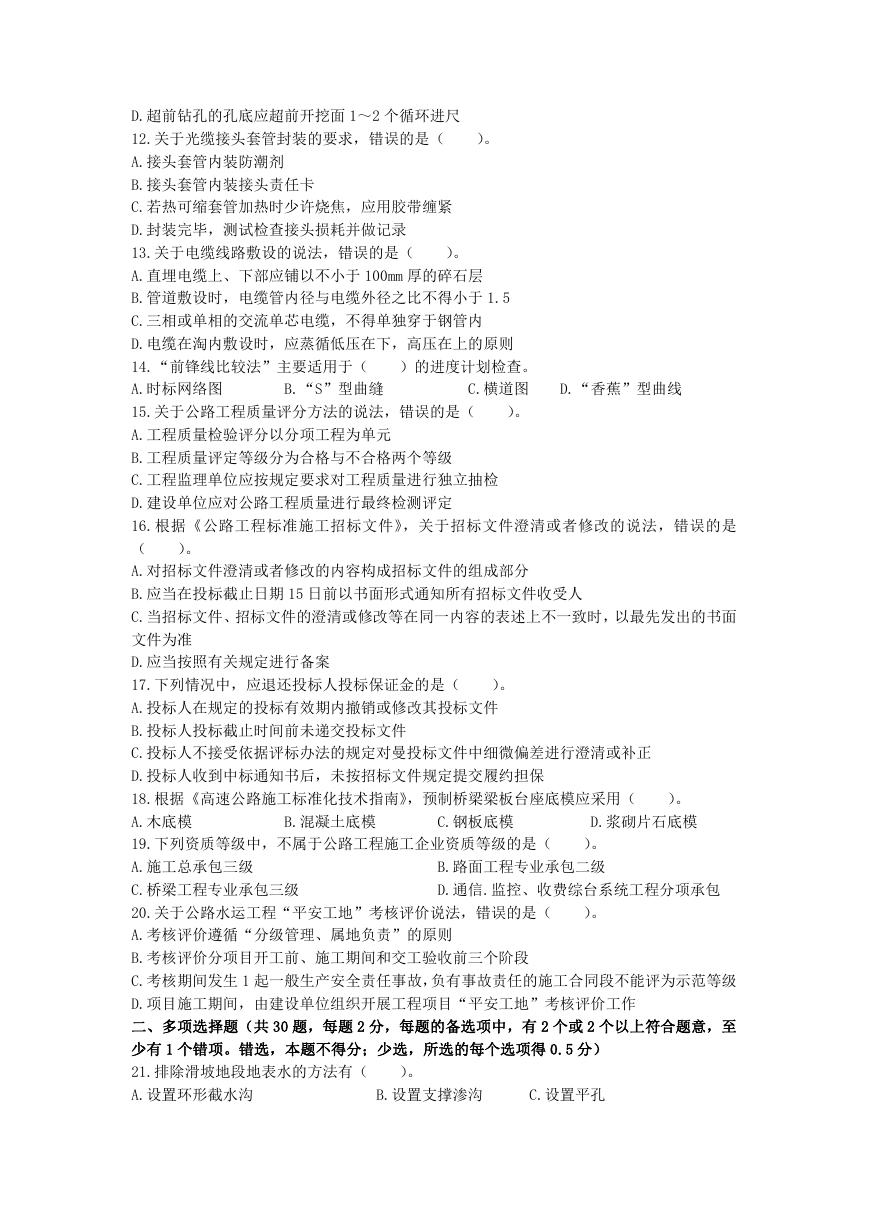 D.超前钻孔的孔底应超前开挖面 1～2 个循环进尺
12.关于光缆接头套管封装的要求，错误的是（　　）。
A.接头套管内装防潮剂
B.接头套管内装接头责任卡
C.若热可缩套管加热时少许烧焦，应用胶带缠紧
D.封装完毕，测试检查接头损耗并做记录
13.关于电缆线路敷设的说法，错误的是（　　）。
A.直埋电缆上、下部应铺以不小于 100mm 厚的碎石层
B.管道敷设时，电缆管内径与电缆外径之比不得小于 1.5
C.三相或单相的交流单芯电缆，不得单独穿于钢管内
D.电缆在淘内敷设时，应蒸循低压在下，高压在上的原则
14.“前锋线比较法”主要适用于（　　）的进度计划检查。
A.时标网络图　　B.“S”型曲缝　　C.横道图　　D.“香蕉”型曲线
15.关于公路工程质量评分方法的说法，错误的是（　　）。
A.工程质量检验评分以分项工程为单元
B.工程质量评定等级分为合格与不合格两个等级
C.工程监理单位应按规定要求对工程质量进行独立抽检
D.建设单位应对公路工程质量进行最终检测评定
16.根据《公路工程标准施工招标文件》，关于招标文件澄清或者修改的说法，错误的是（　　）。
A.对招标文件澄清或者修改的内容构成招标文件的组成部分
B.应当在投标截止日期 15 日前以书面形式通知所有招标文件收受人
C.当招标文件、招标文件的澄清或修改等在同一内容的表述上不一致时，以最先发出的书面文件为准
D.应当按照有关规定进行备案
17.下列情况中，应退还投标人投标保证金的是（　　）。
A.投标人在规定的投标有效期内撤销或修改其投标文件
B.投标人投标截止时间前未递交投标文件
C.投标人不接受依据评标办法的规定对曼投标文件中细微偏差进行澄清或补正
D.投标人收到中标通知书后，未按招标文件规定提交履约担保
18.根据《高速公路施工标准化技术指南》，预制桥梁梁板台座底模应采用（　　）。
A.木底模　　B.混凝土底模　　C.钢板底模　　D.浆砌片石底模
19.下列资质等级中，不属于公路工程施工企业资质等级的是（　　）。
A.施工总承包三级　　B.路面工程专业承包二级
C.桥梁工程专业承包三级　　D.通信.监控、收费综合系统工程分项承包
20.关于公路水运工程“平安工地”考核评价说法，错误的是（　　）。
A.考核评价遵循“分级管理、属地负责”的原则
B.考核评价分项目开工前、施工期间和交工验收前三个阶段
C.考核期间发生 1 起一般生产安全责任事故，负有事故责任的施工合同段不能评为示范等级
D.项目施工期间，由建设单位组织开展工程项目“平安工地”考核评价工作
二、多项选择题（共 30 题，每题 2 分，每题的备选项中，有 2 个或 2 个以上符合题意，至少有 1 个错项。错选，本题不得分；少选，所选的每个选项得 0.5 分）
21.排除滑坡地段地表水的方法有（　　）。
A.设置环形截水沟　　B.设置支撑渗沟　　C.设置平孔